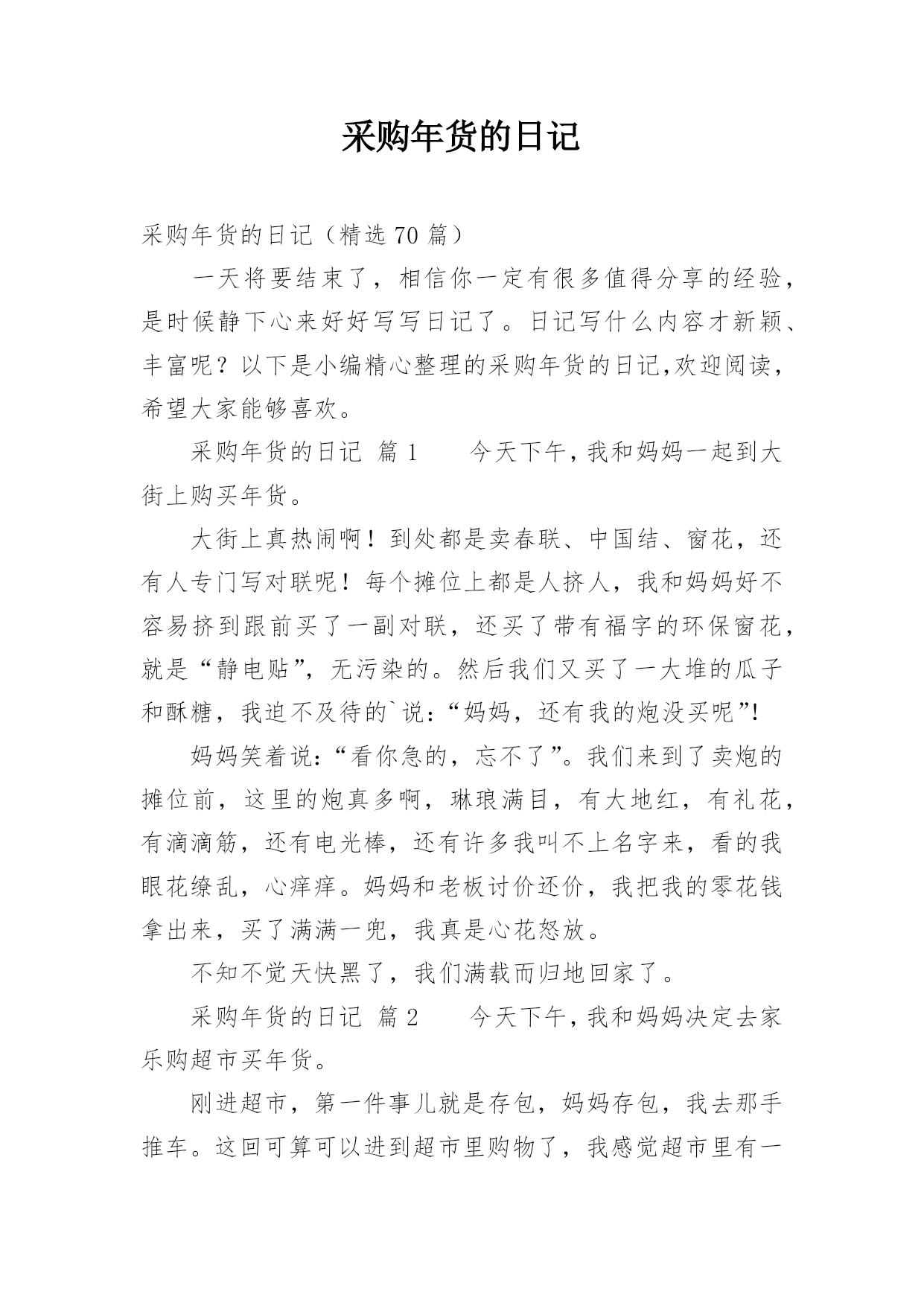 采购年货的日记

采购年货的日记（精选 70 篇）

一天将要结束了，相信你一定有很多值得分享的经验，是时候静下心来好好写写日记了。日记写什么内容才新颖、丰富呢？以下是小编精心整理的采购年货的日记,欢迎阅读，希望大家能够喜欢。

采购年货的日记 篇 1　　今天下午，我和妈妈一起到大街上购买年货。

大街上真热闹啊！到处都是卖春联、中国结、窗花，还有人专门写对联呢！每个摊位上都是人挤人，我和妈妈好不容易挤到跟前买了一副对联，还买了带有福字的环保窗花，就是“静电贴”，无污染的。然后我们又买了一大堆的瓜子和酥糖，我迫不及待的`说：“妈妈，还有我的炮没买呢”!

妈妈笑着说：“看你急的，忘不了”。我们来到了卖炮的摊位前，这里的炮真多啊，琳琅满目，有大地红，有礼花，有滴滴筋，还有电光棒，还有许多我叫不上名字来，看的我眼花缭乱，心痒痒。妈妈和老板讨价还价，我把我的零花钱拿出来，买了满满一兜，我真是心花怒放。

不知不觉天快黑了，我们满载而归地回家了。

采购年货的日记 篇 2　　今天下午，我和妈妈决定去家乐购超市买年货。

刚进超市，第一件事儿就是存包，妈妈存包，我去那手推车。这回可算可以进到超市里购物了，我感觉超市里有一